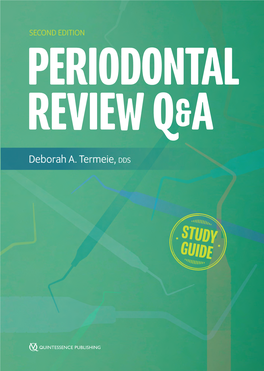 SECOND EDITION

PERIODONTAL REVIEW Q&A

Deborah A. Termeie, DDS

STUDY GUIDE

QUINTESSENCE PUBLISHING